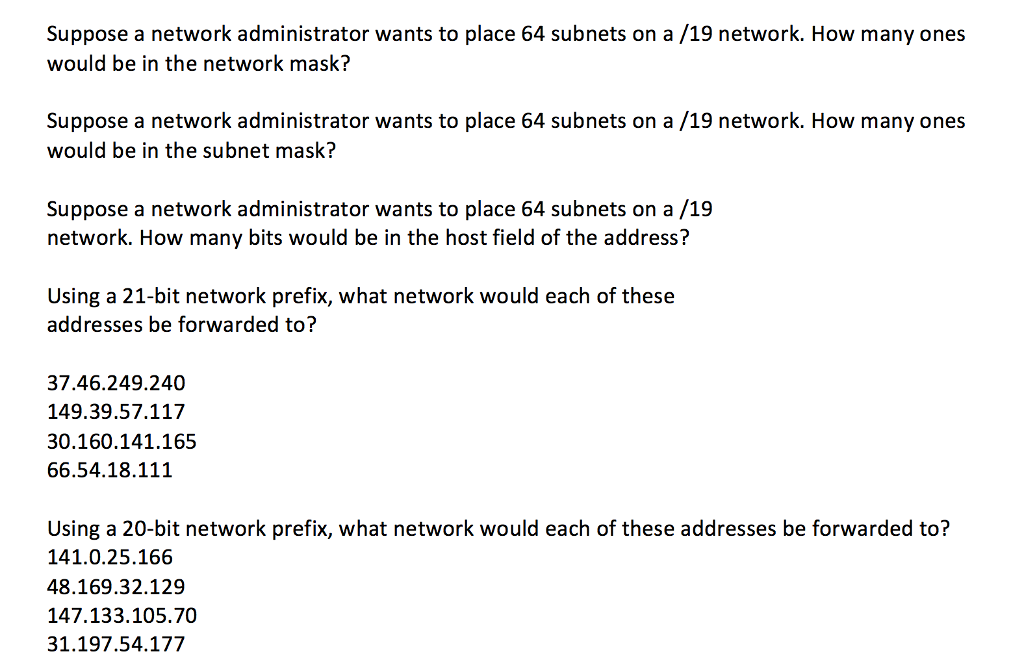 Suppose a network administrator wants to place 64 subnets on a /19 network. How many ones would be in the network mask?

Suppose a network administrator wants to place 64 subnets on a /19 network. How many ones would be in the subnet mask?

Suppose a network administrator wants to place 64 subnets on a /19 network. How many bits would be in the host field of the address?

Using a 21-bit network prefix, what network would each of these addresses be forwarded to?

37.46.249.240
149.39.57.117
30.160.141.165
66.54.18.111

Using a 20-bit network prefix, what network would each of these addresses be forwarded to?
141.0.25.166
48.169.32.129
147.133.105.70
31.197.54.177